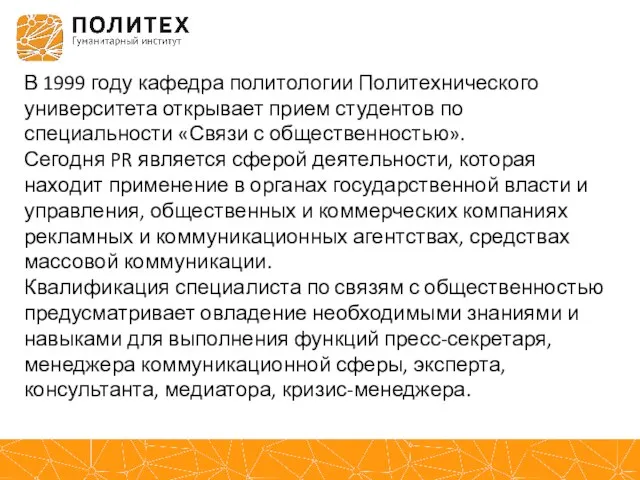 ПОЛИТЕХ
Гуманитарный институт

В 1999 году кафедра политологии Политехнического университета открывает прием студентов по специальности «Связи с общественностью».
Сегодня PR является сферой деятельности, которая находит применение в органах государственной власти и управления, общественных и коммерческих компаниях рекламных и коммуникационных агентствах, средствах массовой коммуникации.
Квалификация специалиста по связям с общественностью предусматривает овладение необходимыми знаниями и навыками для выполнения функций пресс-секретаря, менеджера коммуникационной сферы, эксперта, консультанта, медиатора, кризис-менеджера.